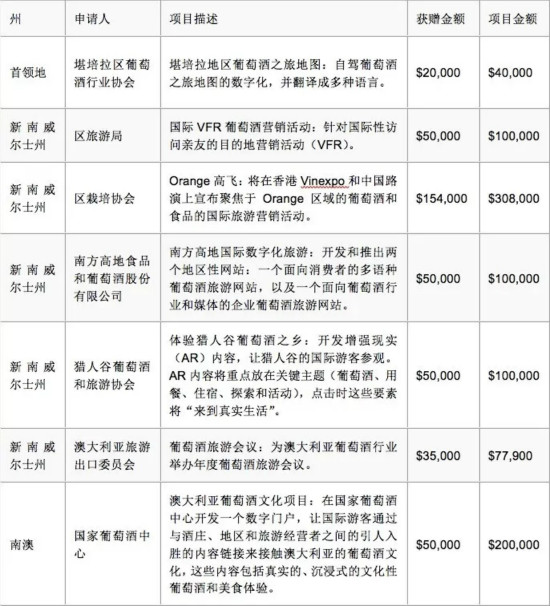 | 州 | 申请人 | 项目描述 | 获赠金额 | 项目金额 |
|---|---|---|---|---|
| 首领地 | 堪培拉区葡萄酒行业协会 | 堪培拉地区葡萄酒之旅地图：自驾葡萄酒之旅地图的数字化，并翻译成多种语言。 | \$20,000 | \$40,000 |
| 新南威尔士州 | 区旅游局 | 国际 VFR 葡萄酒营销活动：针对国际性访问亲友的目的地营销活动（VFR）。 | \$50,000 | \$100,000 |
| 新南威尔士州 | 区栽培协会 | Orange 高飞：将在香港 Vinexpo 和中国路演上宣布聚焦于 Orange 区域的葡萄酒和食品的国际旅游营销活动。 | \$154,000 | \$308,000 |
| 新南威尔士州 | 南方高地食品和葡萄酒股份有限公司 | 南方高地国际数字化旅游：开发和推出两个地区性网站：一个面向消费者的多语种葡萄酒旅游网站，以及一个面向葡萄酒行业和媒体的企业葡萄酒旅游网站。 | \$50,000 | \$100,000 |
| 新南威尔士州 | 猎人谷葡萄酒和旅游协会 | 体验猎人谷葡萄酒之乡：开发增强现实（AR）内容，让猎人谷的国际游客参观。AR 内容将重点放在关键主题（葡萄酒、用餐、住宿、探索和活动），点击时这些要素将“来到真实生活”。 | \$50,000 | \$100,000 |
| 新南威尔士州 | 澳大利亚旅游出口委员会 | 葡萄酒旅游会议：为澳大利亚葡萄酒行业举办年度葡萄酒旅游会议。 | \$35,000 | \$77,900 |
| 南澳 | 国家葡萄酒中心 | 澳大利亚葡萄酒文化项目：在国家葡萄酒中心开发一个数字门户，让国际游客通过与酒庄、地区和旅游经营者之间的引人入胜的内容链接来接触澳大利亚的葡萄酒文化，这些内容包括真实的、沉浸式的文化性葡萄酒和美食体验。 | \$50,000 | \$200,000 |